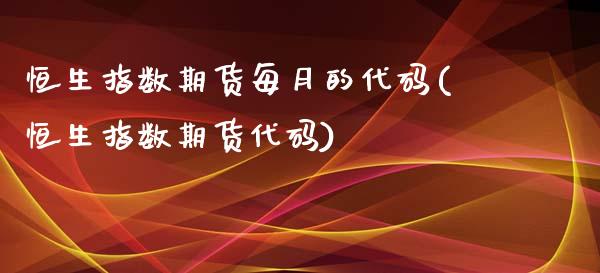 恒生指数期货每月的代码(恒生指数期货代码)